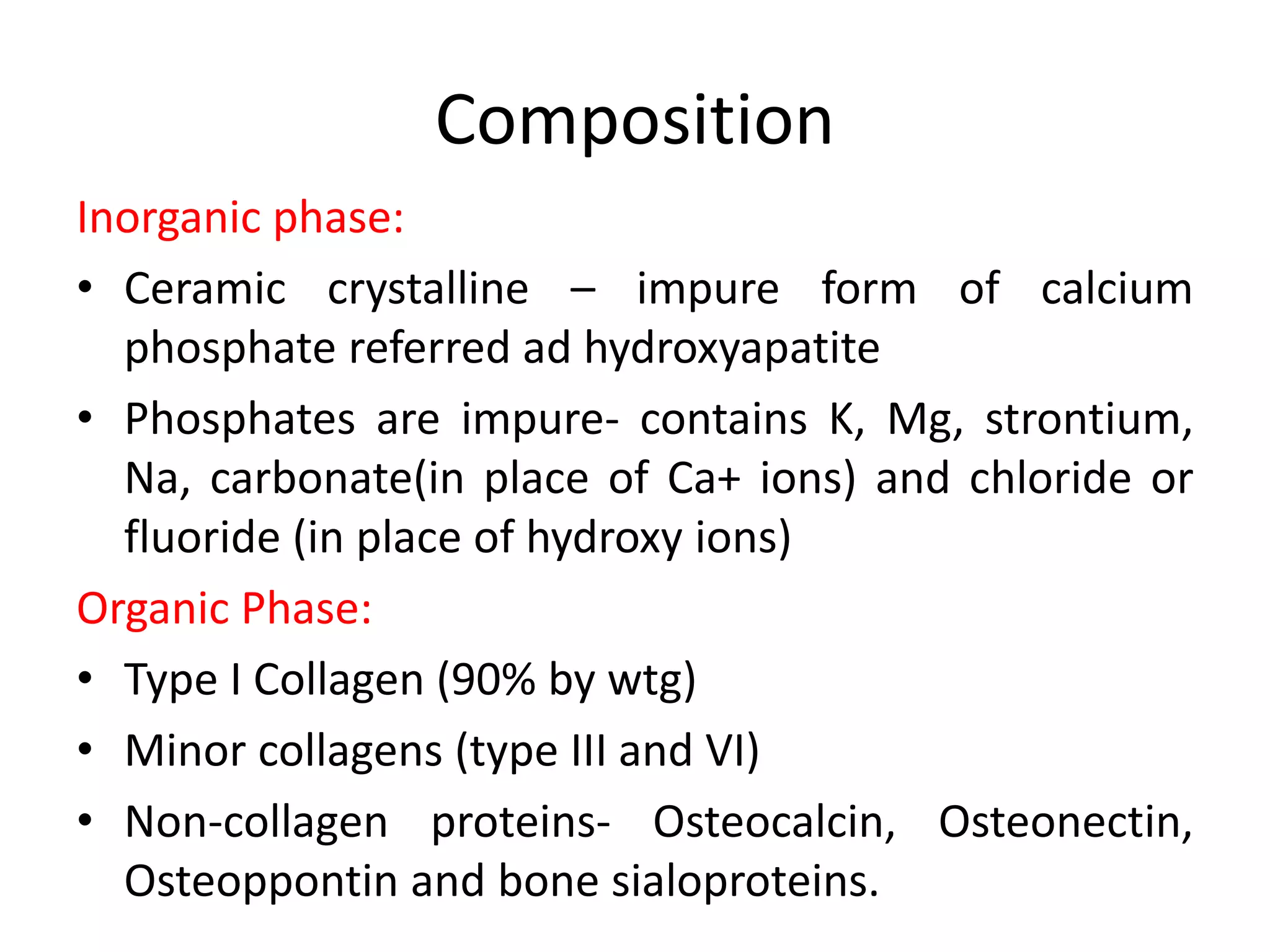 Composition

Inorganic phase:

• Ceramic crystalline – impure form of calcium phosphate referred ad hydroxyapatite

• Phosphates are impure- contains K, Mg, strontium, Na, carbonate(in place of Ca+ ions) and chloride or fluoride (in place of hydroxy ions)

Organic Phase:

• Type I Collagen (90% by wtg)

• Minor collagens (type III and VI)

• Non-collagen proteins- Osteocalcin, Osteonectin, Osteoppontin and bone sialoproteins.